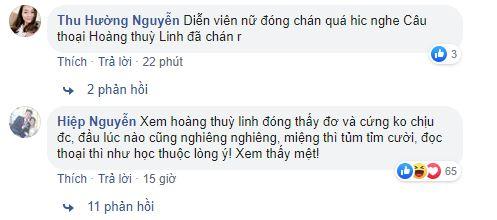 Thu Hường Nguyễn Diễn viên nữ đóng chán quá hic nghe Câu thoại Hoàng thuỳ Linh đã chán r

3

Thích · Trả lời · 22 phút

2 phản hồi

Hiệp Nguyễn Xem hoàng thuỳ linh đóng thấy đơ và cứng ko chịu đc, đầu lúc nào cũng nghiêng nghiêng, miệng thì tủm tỉm cười, đọc thoại thì như học thuộc lòng ý! Xem thấy mệt!

65

Thích · Trả lời · 15 giờ

11 phản hồi